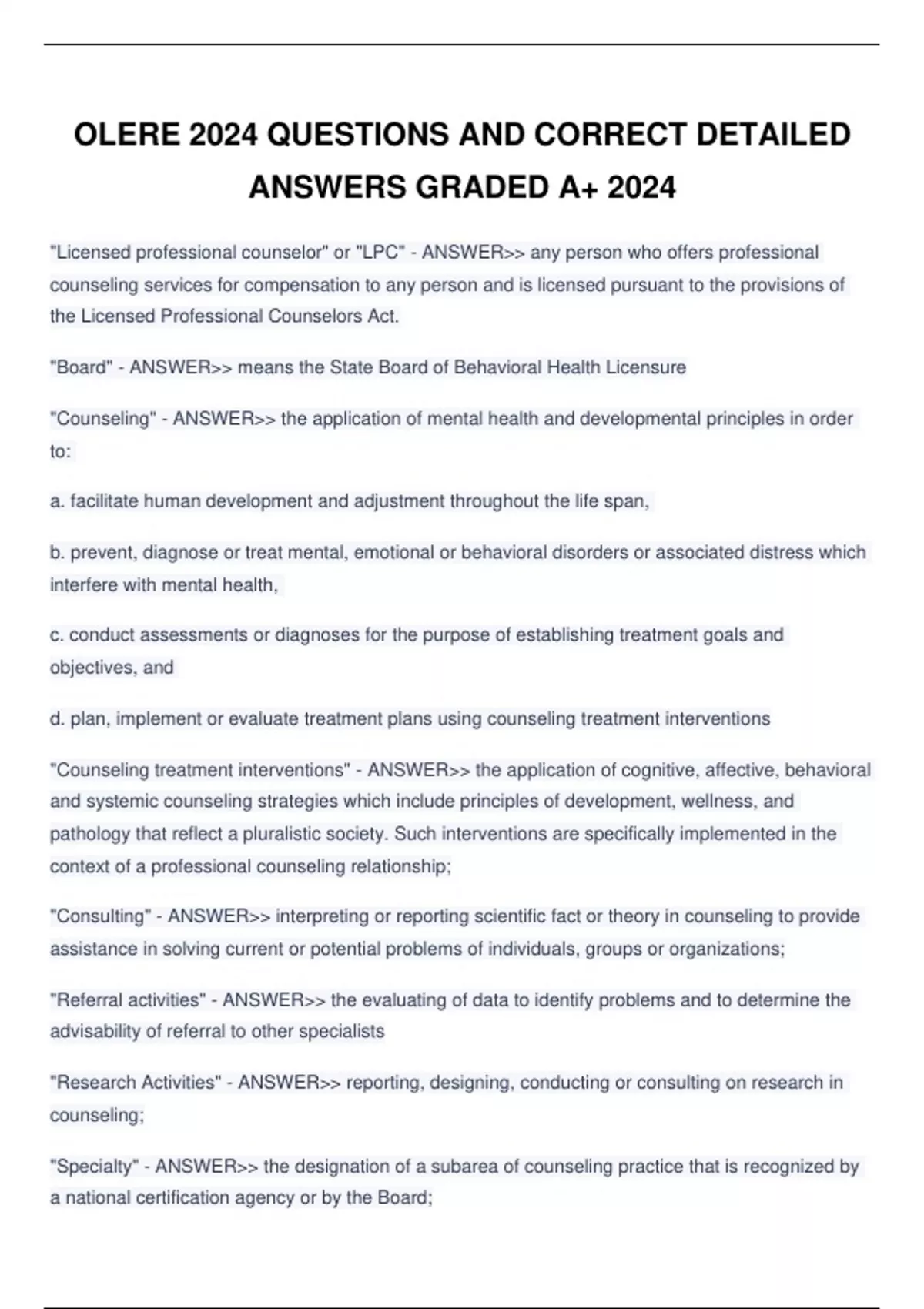 OLERE 2024 QUESTIONS AND CORRECT DETAILED ANSWERS GRADED A+ 2024

"Licensed professional counselor" or "LPC" - ANSWER>> any person who offers professional counseling services for compensation to any person and is licensed pursuant to the provisions of the Licensed Professional Counselors Act.

"Board" - ANSWER>> means the State Board of Behavioral Health Licensure

"Counseling" - ANSWER>> the application of mental health and developmental principles in order to:

a. facilitate human development and adjustment throughout the life span,

b. prevent, diagnose or treat mental, emotional or behavioral disorders or associated distress which interfere with mental health,

c. conduct assessments or diagnoses for the purpose of establishing treatment goals and objectives, and

d. plan, implement or evaluate treatment plans using counseling treatment interventions

"Counseling treatment interventions" - ANSWER>> the application of cognitive, affective, behavioral and systemic counseling strategies which include principles of development, wellness, and pathology that reflect a pluralistic society. Such interventions are specifically implemented in the context of a professional counseling relationship;

"Consulting" - ANSWER>> interpreting or reporting scientific fact or theory in counseling to provide assistance in solving current or potential problems of individuals, groups or organizations;

"Referral activities" - ANSWER>> the evaluating of data to identify problems and to determine the advisability of referral to other specialists

"Research Activities" - ANSWER>> reporting, designing, conducting or consulting on research in counseling;

"Specialty" - ANSWER>> the designation of a subarea of counseling practice that is recognized by a national certification agency or by the Board;